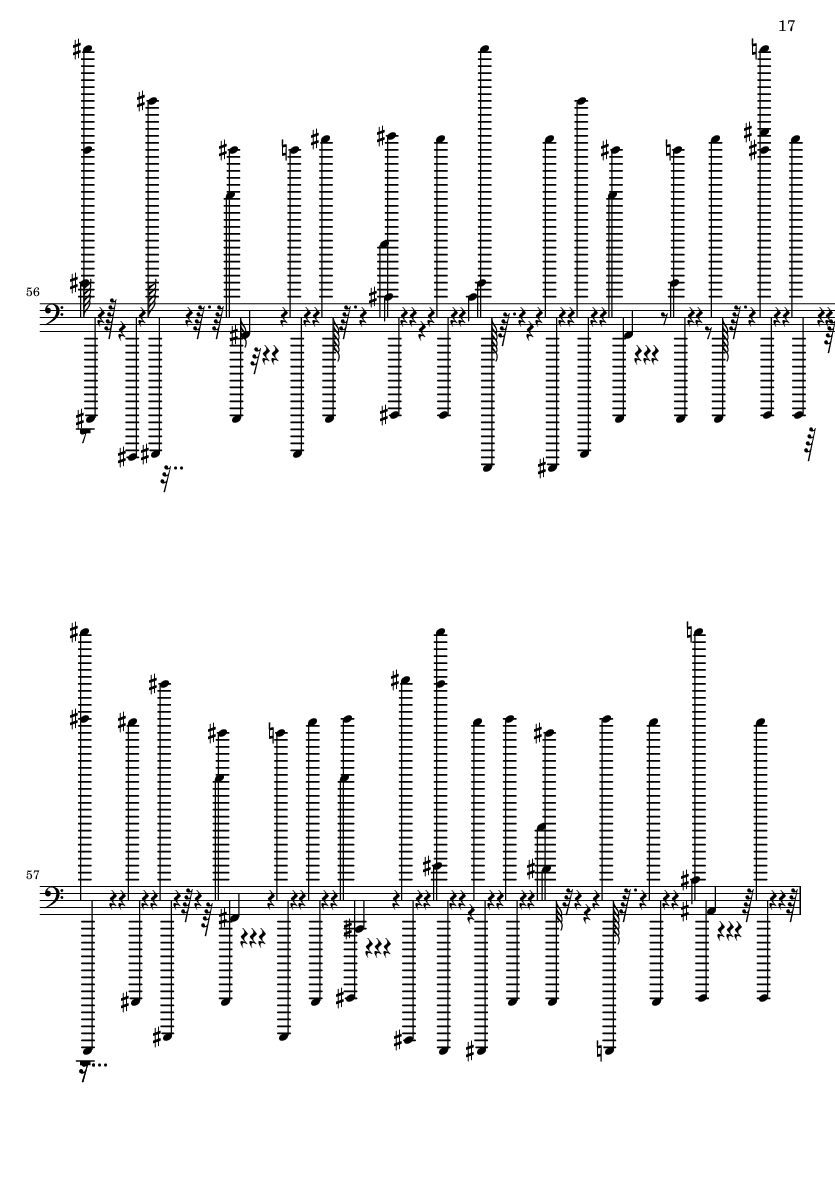 17

56

57